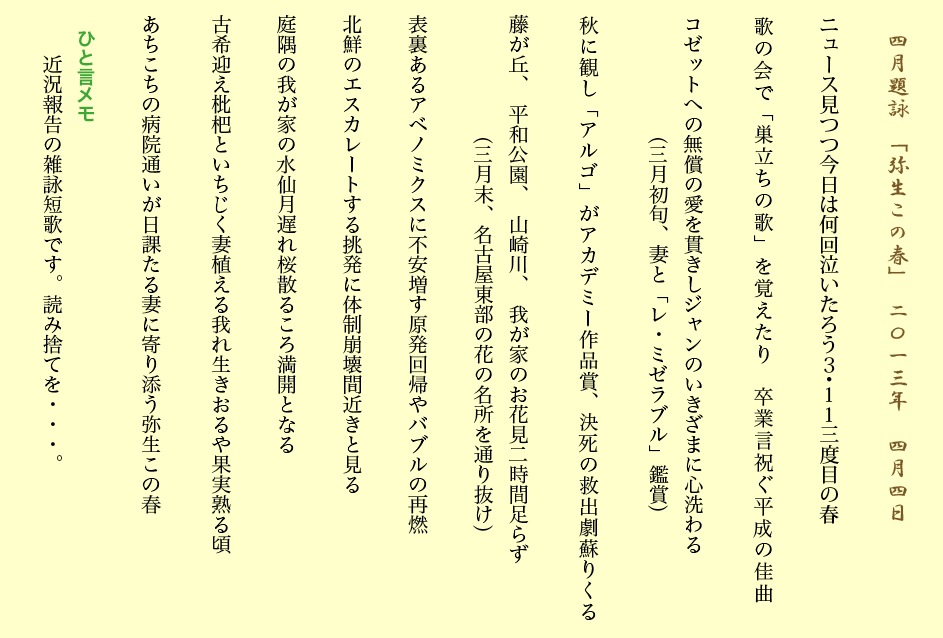 四月題詠 「弥生この春」 二〇一三年 四月四日

ニュース見つつ今日は何回泣いたろう3・11三度目の春

歌の会で「巣立ちの歌」を覚えたり 卒業言祝ぐ平成の佳曲

コゼットへの無償の愛を貫きしジャンのいきざまに心洗わる

(三月初旬、妻と「レ・ミゼラブル」鑑賞)

秋に観し「アルゴ」がアカデミー作品賞、決死の救出劇蘇りくる

藤が丘、平和公園、山崎川、我が家のお花見二時間足らず

(三月末、名古屋東部の花の名所を通り抜け)

表裏あるアベノミクスに不安増す原発回帰やバブルの再燃

北鮮のエスカレートする挑発に体制崩壊間近きと見る

庭隅の我が家の水仙月遅れ桜散るころ満開となる

古希迎え枇杷といちじく妻植える我れ生きおるや果実熟る頃

あちこちの病院通いが日課たる妻に寄り添う弥生この春

ひと言メモ

近況報告の雑詠短歌です。読み捨てを・・・。